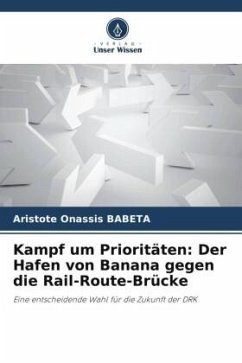 VERLAG
Unser Wissen

Aristote Onassis BABETA

Kampf um Prioritäten: Der Hafen von Banana gegen die Rail-Route-Brücke

Eine entscheidende Wahl für die Zukunft der DRK